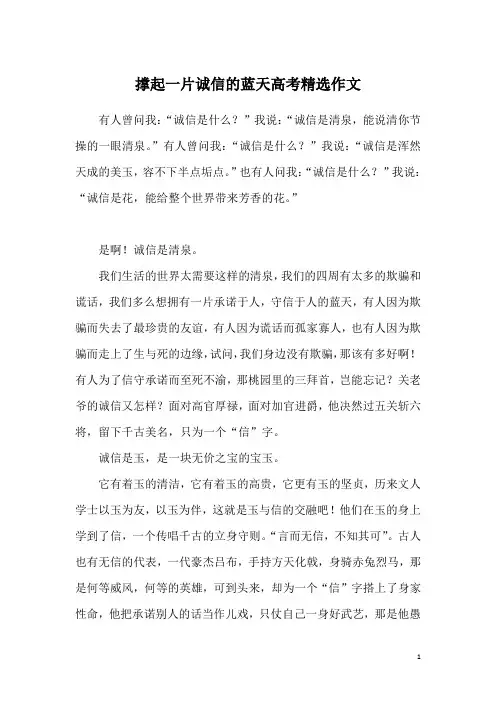 撑起一片诚信的蓝天高考精选作文

有人曾问我：“诚信是什么？”我说：“诚信是清泉，能说清你节操的一眼清泉。”有人曾问我：“诚信是什么？”我说：“诚信是浑然天成的美玉，容不下半点垢点。”也有人问我：“诚信是什么？”我说：“诚信是花，能给整个世界带来芳香的花。”

是啊！诚信是清泉。

我们生活的世界太需要这样的清泉，我们的四周有太多的欺骗和谎话，我们多么想拥有一片承诺于人，守信于人的蓝天，有人因为欺骗而失去了最珍贵的友谊，有人因为谎话而孤家寡人，也有人因为欺骗而走上了生与死的边缘，试问，我们身边没有欺骗，那该有多好啊！有人为了信守承诺而至死不渝，那桃园里的三拜首，岂能忘记？关老爷的诚信又怎样？面对高官厚禄，面对加官进爵，他决然过五关斩六将，留下千古美名，只为一个“信”字。

诚信是玉，是一块无价之宝的宝玉。

它有着玉的清洁，它有着玉的高贵，它更有玉的坚贞，历来文人学士以玉为友，以玉为伴，这就是玉与信的交融吧！他们在玉的身上学到了信，一个传唱千古的立身守则。“言而无信，不知其可”。古人也有无信的代表，一代豪杰吕布，手持方天化戟，身骑赤兔烈马，那是何等威风，何等的英雄，可到头来，却为一个“信”字搭上了身家性命，他把承诺别人的话当作儿戏，只仗自己一身好武艺，那是他愚

1